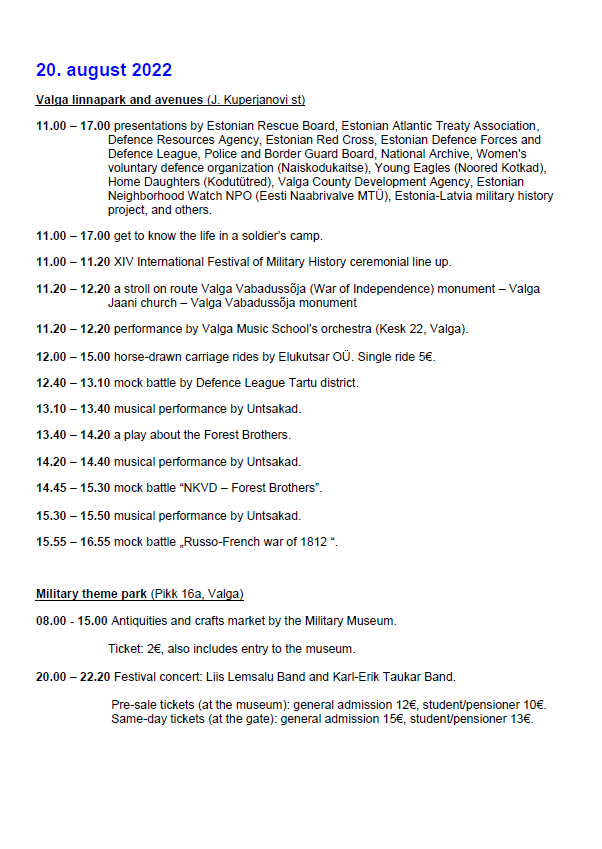 20. august 2022

Valga linnapark and avenues (J. Kuperjanovi st)

11.00 – 17.00 presentations by Estonian Rescue Board, Estonian Atlantic Treaty Association, Defence Resources Agency, Estonian Red Cross, Estonian Defence Forces and Defence League, Police and Border Guard Board, National Archive, Women's voluntary defence organization (Naiskodukaitse), Young Eagles (Noored Kotkad), Home Daughters (Kodutütred), Valga County Development Agency, Estonian Neighborhood Watch NPO (Eesti Naabrivalve MTÜ), Estonia-Latvia military history project, and others.

11.00 – 17.00 get to know the life in a soldier's camp.

11.00 – 11.20 XIV International Festival of Military History ceremonial line up.

11.20 – 12.20 a stroll on route Valga Vabadussõja (War of Independence) monument – Valga Jaani church – Valga Vabadussõja monument

11.20 – 12.20 performance by Valga Music School's orchestra (Kesk 22, Valga).

12.00 – 15.00 horse-drawn carriage rides by Elukutsar OÜ. Single ride 5€.

12.40 – 13.10 mock battle by Defence League Tartu district.

13.10 – 13.40 musical performance by Untsakad.

13.40 – 14.20 a play about the Forest Brothers.

14.20 – 14.40 musical performance by Untsakad.

14.45 – 15.30 mock battle "NKVD – Forest Brothers".

15.30 – 15.50 musical performance by Untsakad.

15.55 – 16.55 mock battle „Russo-French war of 1812 ".

Military theme park (Pikk 16a, Valga)

08.00 - 15.00 Antiquities and crafts market by the Military Museum.

Ticket: 2€, also includes entry to the museum.

20.00 – 22.20 Festival concert: Liis Lemsalu Band and Karl-Erik Taukar Band.

Pre-sale tickets (at the museum): general admission 12€, student/pensioner 10€.
Same-day tickets (at the gate): general admission 15€, student/pensioner 13€.